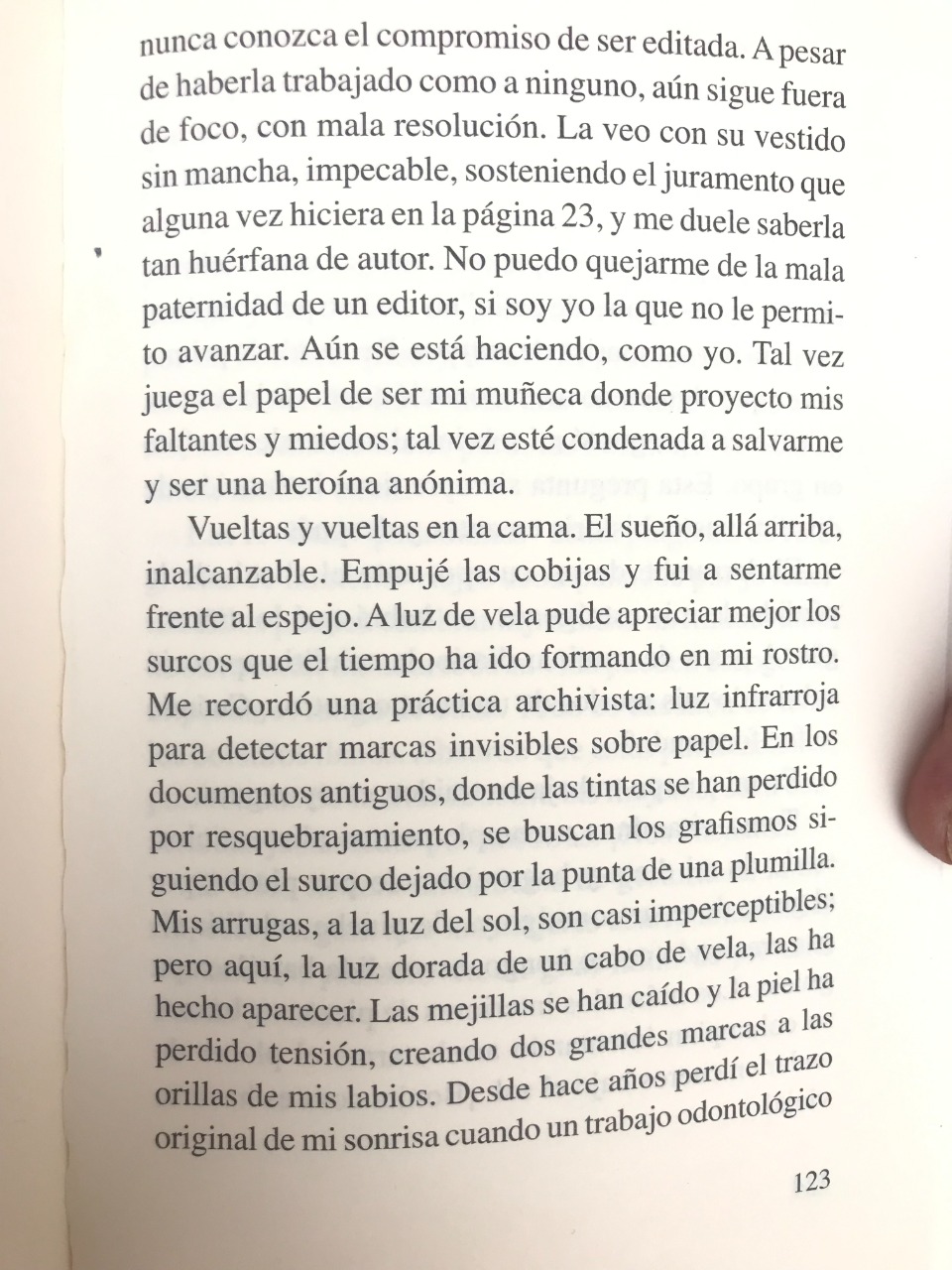 nunca conozca el compromiso de ser editada. A pesar de haberla trabajado como a ninguno, aún sigue fuera de foco, con mala resolución. La veo con su vestido sin mancha, impecable, sosteniendo el juramento que alguna vez hiciera en la página 23, y me duele saberla tan huérfana de autor. No puedo quejarme de la mala paternidad de un editor, si soy yo la que no le permito avanzar. Aún se está haciendo, como yo. Tal vez juega el papel de ser mi muñeca donde proyecto mis faltantes y miedos; tal vez esté condenada a salvarme y ser una heroína anónima.

Vueltas y vueltas en la cama. El sueño, allá arriba, inalcanzable. Empujé las cobijas y fui a sentarme frente al espejo. A luz de vela pude apreciar mejor los surcos que el tiempo ha ido formando en mi rostro. Me recordó una práctica archivista: luz infrarroja para detectar marcas invisibles sobre papel. En los documentos antiguos, donde las tintas se han perdido por resquebrajamiento, se buscan los grafismos siguiendo el surco dejado por la punta de una plumilla. Mis arrugas, a la luz del sol, son casi imperceptibles; pero aquí, la luz dorada de un cabo de vela, las ha hecho aparecer. Las mejillas se han caído y la piel ha perdido tensión, creando dos grandes marcas a las orillas de mis labios. Desde hace años perdí el trazo original de mi sonrisa cuando un trabajo odontológico

123